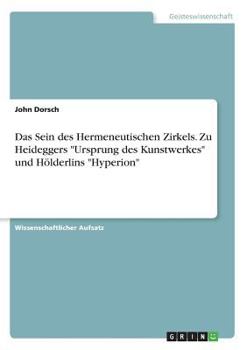 Geisteswissenschaft

John Dorsch

Das Sein des Hermeneutischen Zirkels. Zu Heideggers "Ursprung des Kunstwerkes" und Hölderlins "Hyperion"

Wissenschaftlicher Aufsatz

GRIN